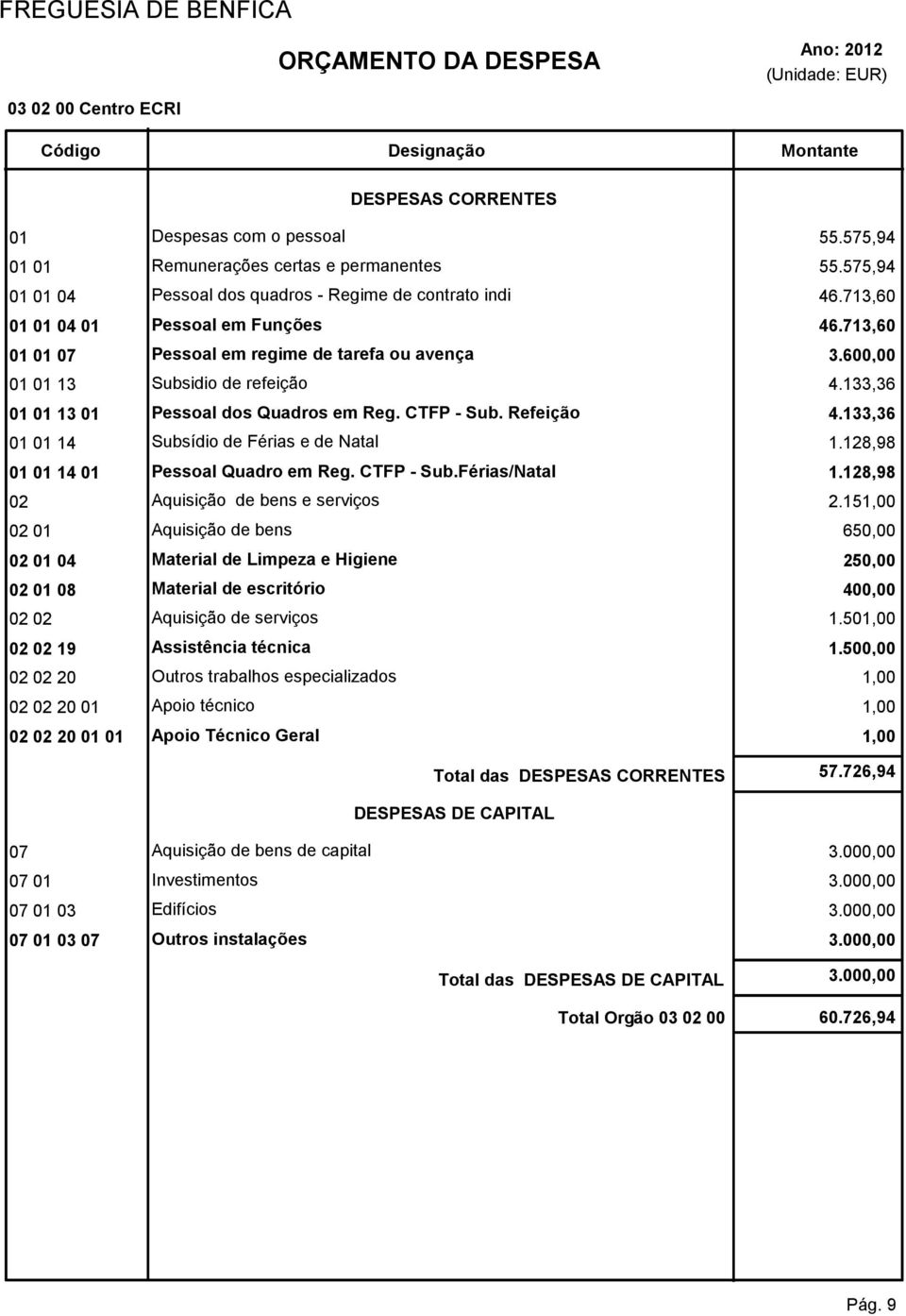 FREGUESIA DE BENFICA

ORÇAMENTO DA DESPESA

Ano: 2012
(Unidade: EUR)

03 02 00 Centro ECRI

| Código | Designação | Montante |
|---|---|---|
| | DESPESAS CORRENTES | |
| 01 | Despesas com o pessoal | 55.575,94 |
| 01 01 | Remunerações certas e permanentes | 55.575,94 |
| 01 01 04 | Pessoal dos quadros - Regime de contrato indi | 46.713,60 |
| 01 01 04 01 | Pessoal em Funções | 46.713,60 |
| 01 01 07 | Pessoal em regime de tarefa ou avença | 3.600,00 |
| 01 01 13 | Subsidio de refeição | 4.133,36 |
| 01 01 13 01 | Pessoal dos Quadros em Reg. CTFP - Sub. Refeição | 4.133,36 |
| 01 01 14 | Subsídio de Férias e de Natal | 1.128,98 |
| 01 01 14 01 | Pessoal Quadro em Reg. CTFP - Sub.Férias/Natal | 1.128,98 |
| 02 | Aquisição de bens e serviços | 2.151,00 |
| 02 01 | Aquisição de bens | 650,00 |
| 02 01 04 | Material de Limpeza e Higiene | 250,00 |
| 02 01 08 | Material de escritório | 400,00 |
| 02 02 | Aquisição de serviços | 1.501,00 |
| 02 02 19 | Assistência técnica | 1.500,00 |
| 02 02 20 | Outros trabalhos especializados | 1,00 |
| 02 02 20 01 | Apoio técnico | 1,00 |
| 02 02 20 01 01 | Apoio Técnico Geral | 1,00 |
| | Total das DESPESAS CORRENTES | 57.726,94 |
| | DESPESAS DE CAPITAL | |
| 07 | Aquisição de bens de capital | 3.000,00 |
| 07 01 | Investimentos | 3.000,00 |
| 07 01 03 | Edifícios | 3.000,00 |
| 07 01 03 07 | Outros instalações | 3.000,00 |
| | Total das DESPESAS DE CAPITAL | 3.000,00 |
| | Total Orgão 03 02 00 | 60.726,94 |

Pág. 9